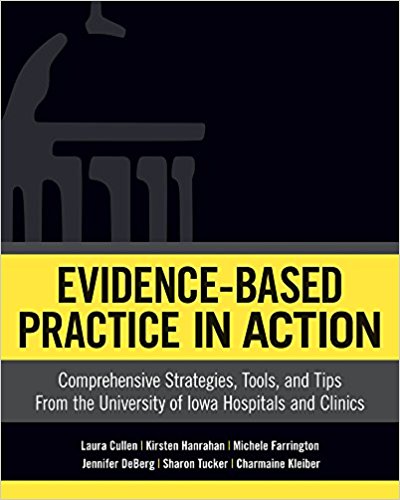 EVIDENCE-BASED PRACTICE IN ACTION

Comprehensive Strategies, Tools, and Tips From the University of Iowa Hospitals and Clinics

Laura Cullen | Kirsten Hanrahan | Michele Farrington
Jennifer DeBerg | Sharon Tucker | Charmaine Kleiber